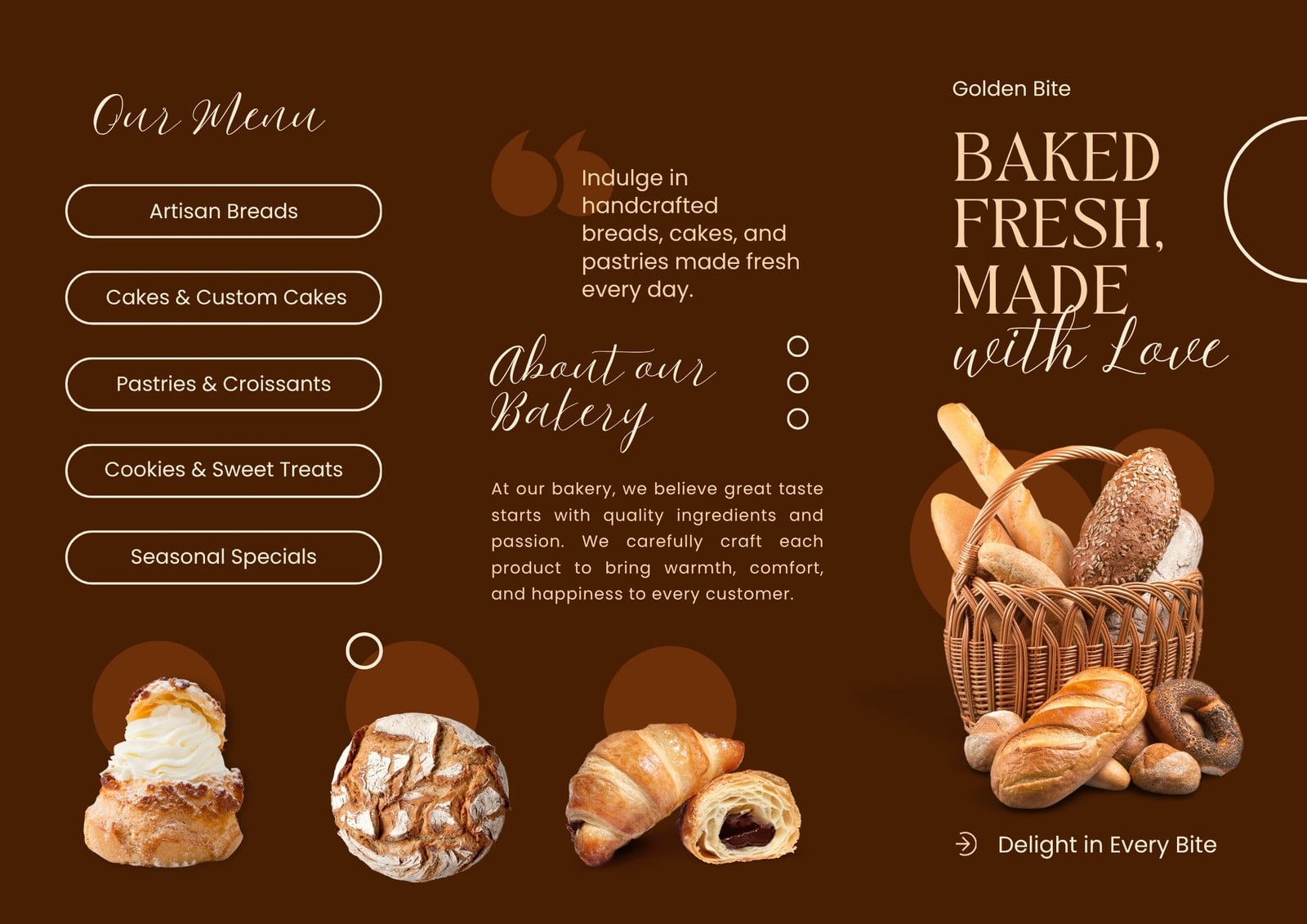 Our Menu

Artisan Breads

Cakes & Custom Cakes

Pastries & Croissants

Cookies & Sweet Treats

Seasonal Specials

Indulge in handcrafted breads, cakes, and pastries made fresh every day.

About our Bakery

At our bakery, we believe great taste starts with quality ingredients and passion. We carefully craft each product to bring warmth, comfort, and happiness to every customer.

Golden Bite

BAKED FRESH, MADE with Love

Delight in Every Bite